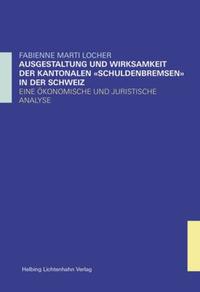 FABIENNE MARTI LOCHER
AUSGESTALTUNG UND WIRKSAMKEIT DER KANTONALEN «SCHULDENBREMSEN» IN DER SCHWEIZ
EINE ÖKONOMISCHE UND JURISTISCHE ANALYSE

Helbing Lichtenhahn Verlag